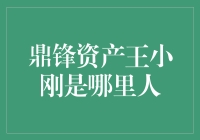 鼎锋资产王小刚是哪里人